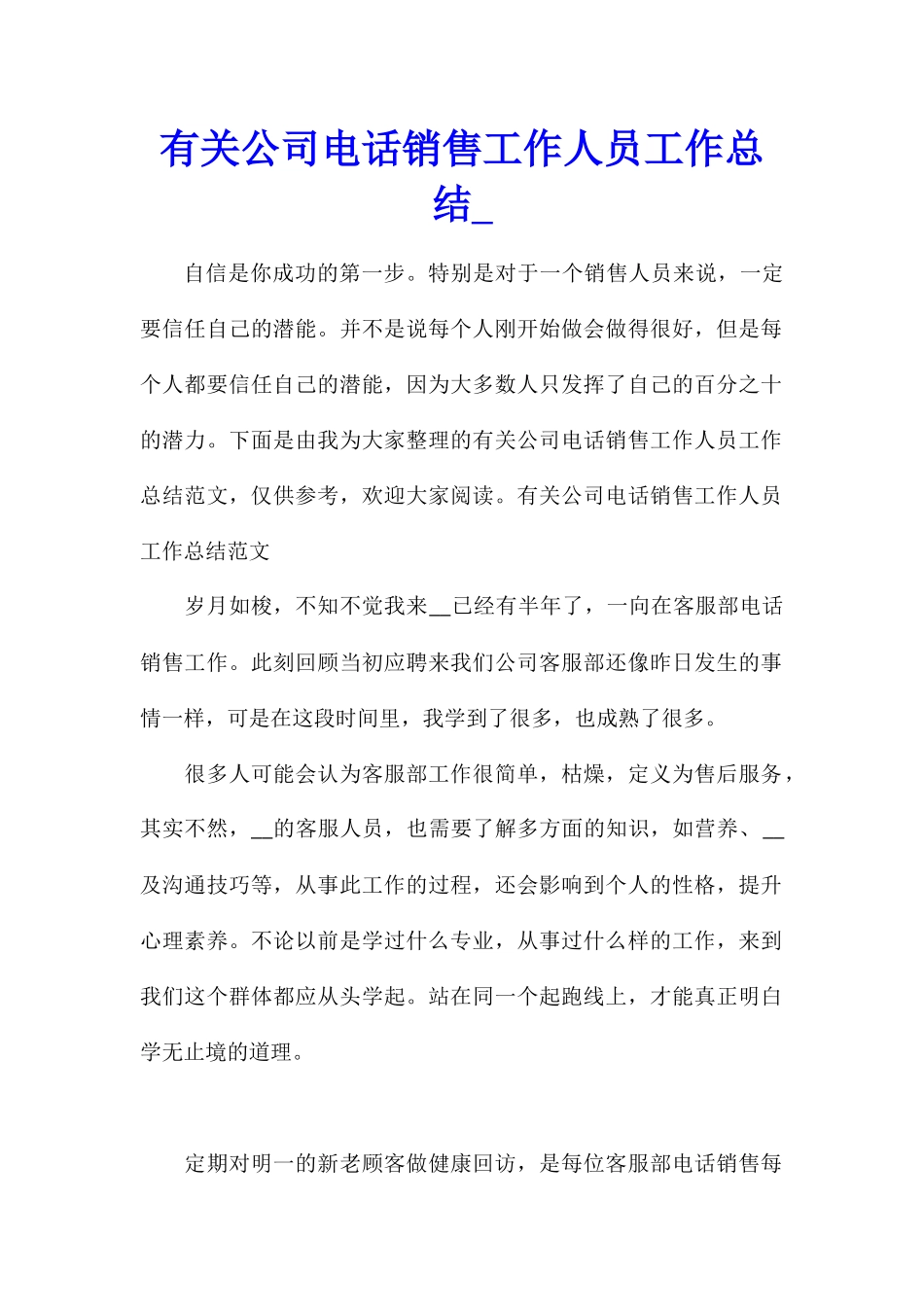 有关公司电话销售工作人员工作总结_

自信是你成功的第一步。特别是对于一个销售人员来说，一定要信任自己的潜能。并不是说每个人刚开始做会做得很好，但是每个人都要信任自己的潜能，因为大多数人只发挥了自己的百分之十的潜力。下面是由我为大家整理的有关公司电话销售工作人员工作总结范文，仅供参考，欢迎大家阅读。有关公司电话销售工作人员工作总结范文

岁月如梭，不知不觉我来__已经有半年了，一向在客服部电话销售工作。此刻回顾当初应聘来我们公司客服部还像昨日发生的事情一样，可是在这段时间里，我学到了很多，也成熟了很多。

很多人可能会认为客服部工作很简单，枯燥，定义为售后服务，其实不然，__的客服人员，也需要了解多方面的知识，如营养、__及沟通技巧等，从事此工作的过程，还会影响到个人的性格，提升心理素养。不论以前是学过什么专业，从事过什么样的工作，来到我们这个群体都应从头学起。站在同一个起跑线上，才能真正明白学无止境的道理。

定期对明一的新老顾客做健康回访，是每位客服部电话销售每